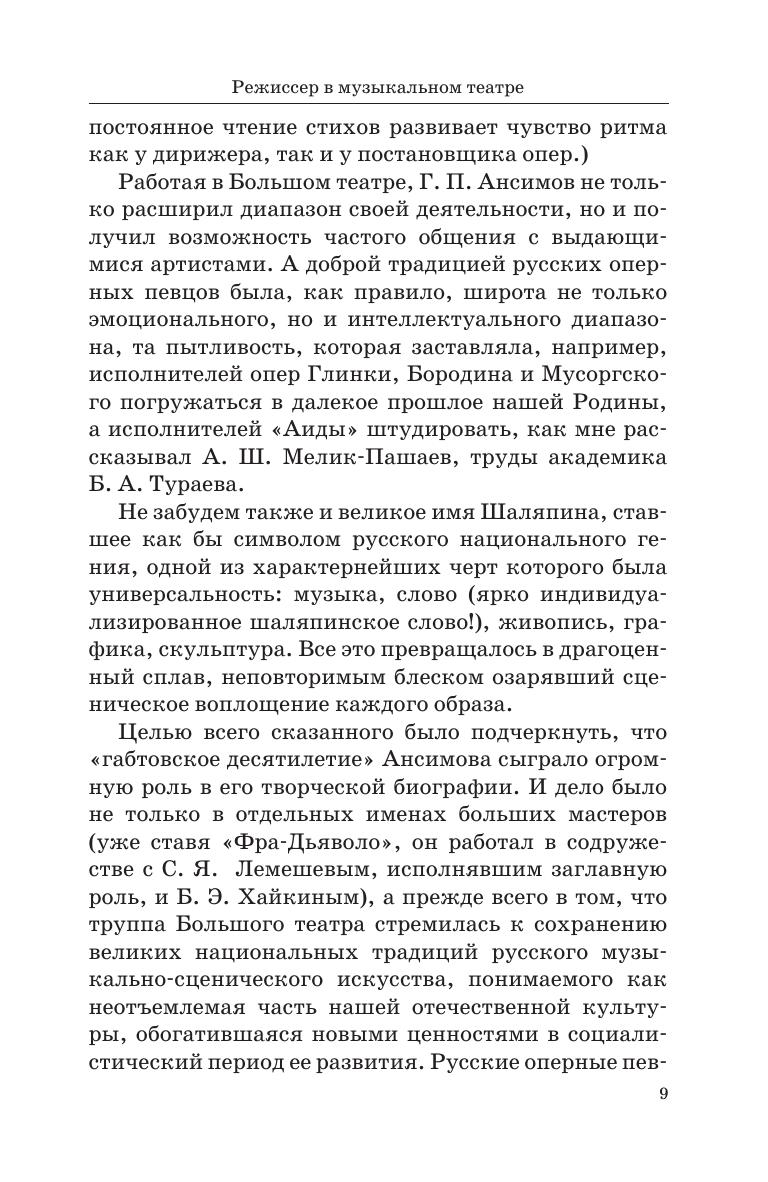 Режиссер в музыкальном театре

постоянное чтение стихов развивает чувство ритма как у дирижера, так и у постановщика опер.)

Работая в Большом театре, Г. П. Ансимов не только расширил диапазон своей деятельности, но и получил возможность частого общения с выдающимися артистами. А доброй традицией русских оперных певцов была, как правило, широта не только эмоционального, но и интеллектуального диапазона, та пытливость, которая заставляла, например, исполнителей опер Глинки, Бородина и Мусоргского погружаться в далекое прошлое нашей Родины, а исполнителей «Аиды» штудировать, как мне рассказывал А. Ш. Мелик-Пашаев, труды академика Б. А. Тураева.

Не забудем также и великое имя Шаляпина, ставшее как бы символом русского национального гения, одной из характернейших черт которого была универсальность: музыка, слово (ярко индивидуализированное шаляпинское слово!), живопись, графика, скульптура. Все это превращалось в драгоценный сплав, неповторимым блеском озарявший сценическое воплощение каждого образа.

Целью всего сказанного было подчеркнуть, что «габтовское десятилетие» Ансимова сыграло огромную роль в его творческой биографии. И дело было не только в отдельных именах больших мастеров (уже ставя «Фра-Дьяволо», он работал в содружестве с С. Я. Лемешевым, исполнявшим заглавную роль, и Б. Э. Хайкиным), а прежде всего в том, что труппа Большого театра стремилась к сохранению великих национальных традиций русского музыкально-сценического искусства, понимаемого как неотъемлемая часть нашей отечественной культуры, обогатившаяся новыми ценностями в социалистический период ее развития. Русские оперные пев-

9